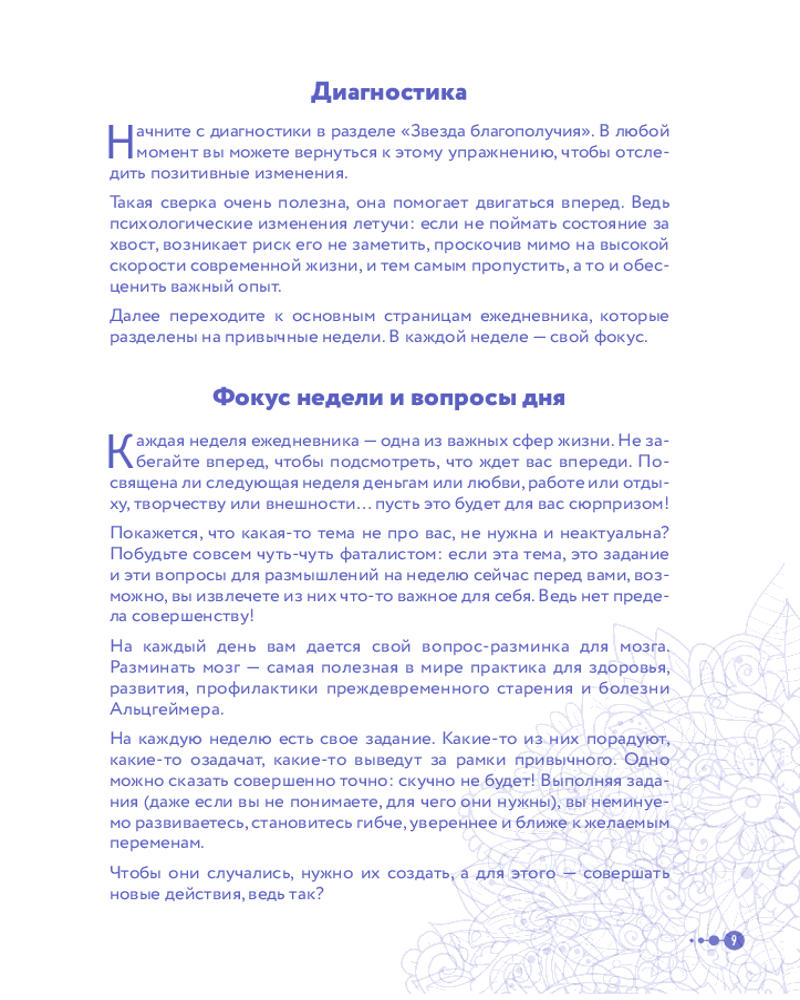 Диагностика

Начните с диагностики в разделе «Звезда благополучия». В любой момент вы можете вернуться к этому упражнению, чтобы отследить позитивные изменения.

Такая сверка очень полезна, она помогает двигаться вперед. Ведь психологические изменения летучи: если не поймать состояние за хвост, возникает риск его не заметить, проскочив мимо на высокой скорости современной жизни, и тем самым пропустить, а то и обесценить важный опыт.

Далее переходите к основным страницам ежедневника, которые разделены на привычные недели. В каждой неделе — свой фокус.

Фокус недели и вопросы дня

Каждая неделя ежедневника — одна из важных сфер жизни. Не забегайте вперед, чтобы подсмотреть, что ждет вас впереди. Посвящена ли следующая неделя деньгам или любви, работе или отдыху, творчеству или внешности… пусть это будет для вас сюрпризом!

Покажется, что какая-то тема не про вас, не нужна и неактуальна? Побудьте совсем чуть-чуть фаталистом: если эта тема, это задание и эти вопросы для размышлений на неделю сейчас перед вами, возможно, вы извлечете из них что-то важное для себя. Ведь нет предела совершенству!

На каждый день вам дается свой вопрос-разминка для мозга. Разминать мозг — самая полезная в мире практика для здоровья, развития, профилактики преждевременного старения и болезни Альцгеймера.

На каждую неделю есть свое задание. Какие-то из них порадуют, какие-то озадачат, какие-то выведут за рамки привычного. Одно можно сказать совершенно точно: скучно не будет! Выполняя задания (даже если вы не понимаете, для чего они нужны), вы неминуемо развиваетесь, становитесь гибче, увереннее и ближе к желаемым переменам.

Чтобы они случались, нужно их создать, а для этого — совершать новые действия, ведь так?

9